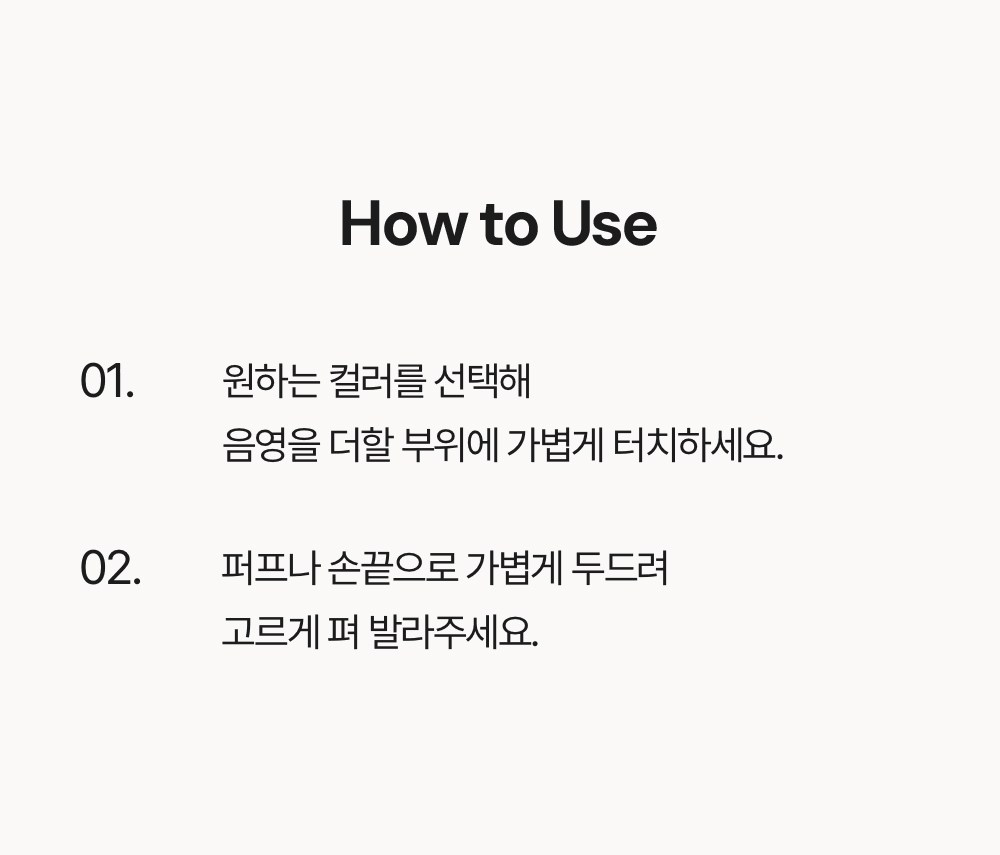 How to Use

01.
원하는 컬러를 선택해 음영을 더할 부위에 가볍게 터치하세요.

02.
퍼프나 손끝으로 가볍게 두드려 고르게 펴 발라주세요.